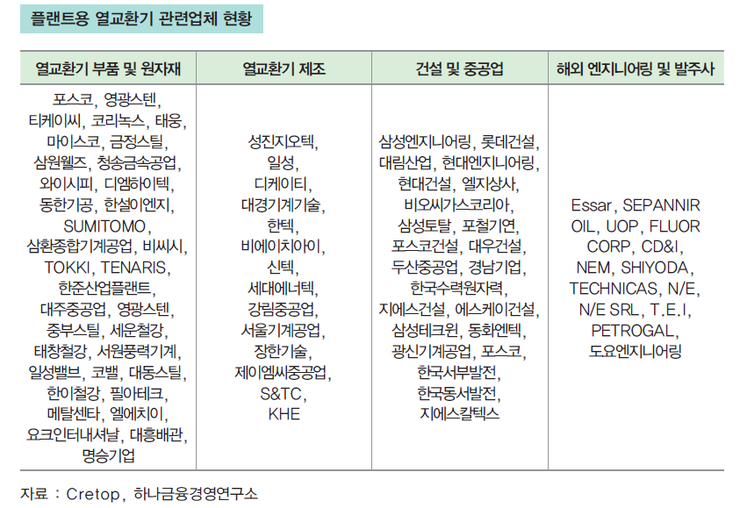 플랜트용 열교환기 관련업체 현황

| 열교환기 부품 및 원자재 | 열교환기 제조 | 건설 및 중공업 | 해외 엔지니어링 및 발주사 |
|---|---|---|---|
| 포스코, 영광스텐, 티케이씨, 코리녹스, 태웅, 마이스코, 금정스틸, 삼원웰즈, 청송금속공업, 와이시피, 디엠하이텍, 동한기공, 한설이엔지, SUMITOMO, 삼환종합기계공업, 비씨시, TOKKI, TENARIS, 한준산업플랜트, 대주중공업, 영광스텐, 중부스틸, 세운철강, 태창철강, 서원풍력기계, 일성밸브, 코밸, 대동스틸, 한이철강, 필아테크, 메탈센타, 엘에치이, 요크인터내셔날, 대흥배관, 명승기업 | 성진지오텍, 일성, 디케이티, 대경기계기술, 한텍, 비에이치아이, 신텍, 세대에너텍, 강림중공업, 서울기계공업, 장한기술, 제이엠씨중공업, S&TC, KHE | 삼성엔지니어링, 롯데건설, 대림산업, 현대엔지니어링, 현대건설, 엘지상사, 비오씨가스코리아, 삼성토탈, 포철기연, 포스코건설, 대우건설, 두산중공업, 경남기업, 한국수력원자력, 지에스건설, 에스케이건설, 삼성테크윈, 동화엔텍, 광신기계공업, 포스코, 한국서부발전, 한국동서발전, 지에스칼텍스 | Essar, SEPANNIR OIL, UOP, FLUOR CORP, CD&I, NEM, SHIYODA, TECHNICAS, N/E, N/E SRL, T.E.I, PETROGAL, 도요엔지니어링 |

자료 : Cretop, 하나금융경영연구소